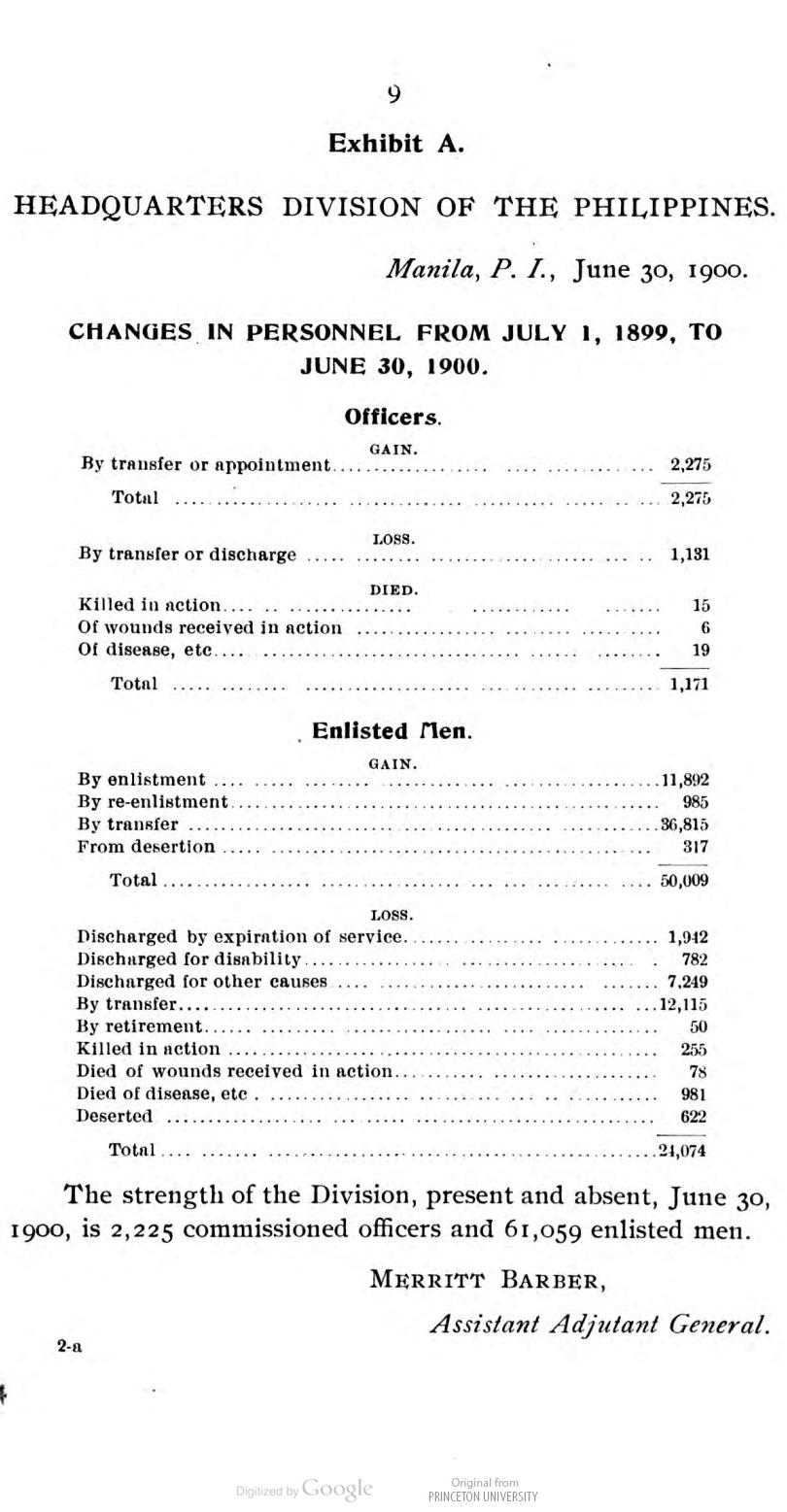 9

Exhibit A.

HEADQUARTERS DIVISION OF THE PHILIPPINES.

Manila, P. I., June 30, 1900.

CHANGES IN PERSONNEL FROM JULY 1, 1899, TO JUNE 30, 1900.

Officers.

GAIN.

| | |
|---|---|
| By transfer or appointment | 2,275 |
| Total | 2,275 |

LOSS.

| | |
|---|---|
| By transfer or discharge | 1,131 |

DIED.

| | |
|---|---|
| Killed in action | 15 |
| Of wounds received in action | 6 |
| Of disease, etc | 19 |
| Total | 1,171 |

Enlisted Men.

GAIN.

| | |
|---|---|
| By enlistment | 11,892 |
| By re-enlistment | 985 |
| By transfer | 36,815 |
| From desertion | 317 |
| Total | 50,009 |

LOSS.

| | |
|---|---|
| Discharged by expiration of service | 1,942 |
| Discharged for disability | 782 |
| Discharged for other causes | 7,249 |
| By transfer | 12,115 |
| By retirement | 50 |
| Killed in action | 255 |
| Died of wounds received in action | 78 |
| Died of disease, etc | 981 |
| Deserted | 622 |
| Total | 24,074 |

The strength of the Division, present and absent, June 30, 1900, is 2,225 commissioned officers and 61,059 enlisted men.

MERRITT BARBER,
Assistant Adjutant General.

2-a

Digitized by Google

Original from PRINCETON UNIVERSITY